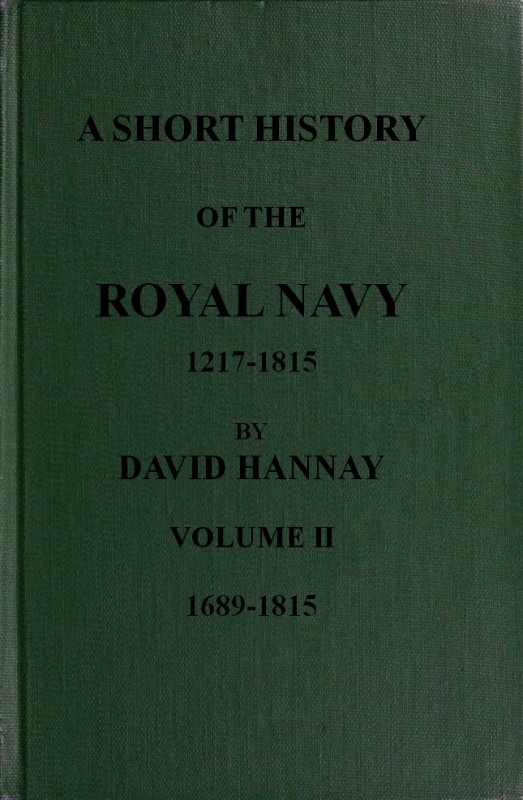 A SHORT HISTORY

OF THE

ROYAL NAVY

1217-1815

BY

DAVID HANNAY

VOLUME II

1689-1815